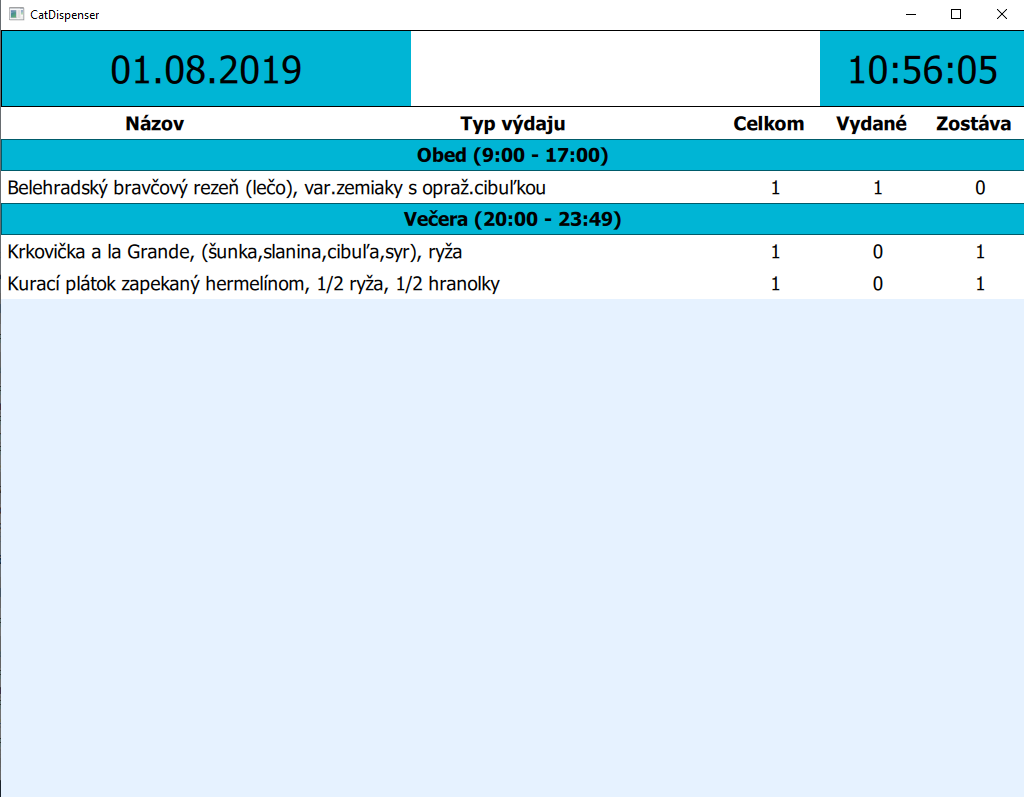 CatDispenser

01.08.2019

10:56:05

| Názov | Typ výdaju | Celkom | Vydané | Zostáva |
|---|---|---|---|---|
| Obed (9:00 - 17:00) | | | | |
| Belehradský bravčový rezeň (lečo), var.zemiaky s opraž.cibuľkou | | 1 | 1 | 0 |
| Večera (20:00 - 23:49) | | | | |
| Krkovička a la Grande, (šunka,slanina,cibuľa,syr), ryža | | 1 | 0 | 1 |
| Kurací plátok zapekaný hermelínom, 1/2 ryža, 1/2 hranolky | | 1 | 0 | 1 |